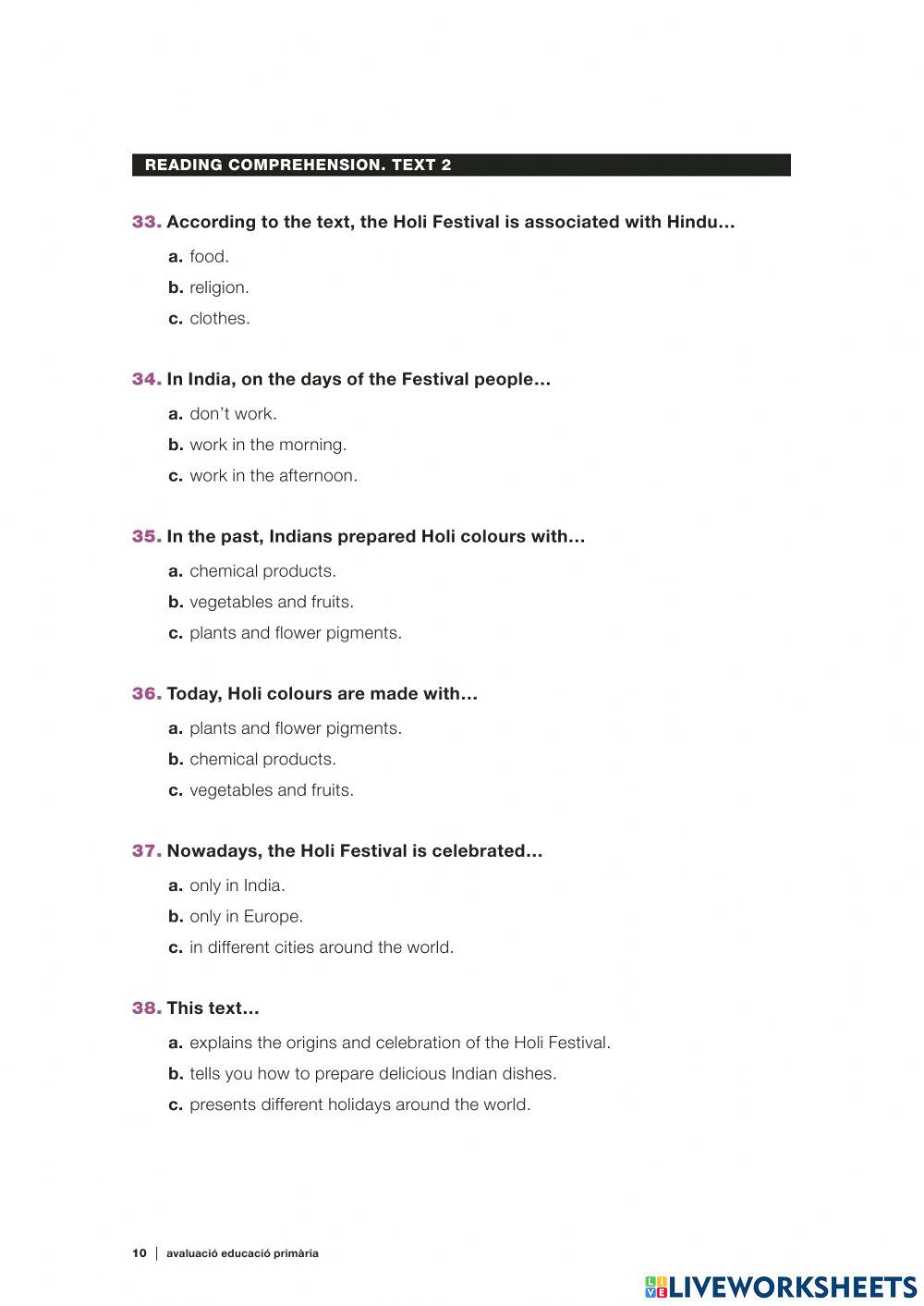 READING COMPREHENSION. TEXT 2

33. According to the text, the Holi Festival is associated with Hindu…

a. food.

b. religion.

c. clothes.

34. In India, on the days of the Festival people…

a. don't work.

b. work in the morning.

c. work in the afternoon.

35. In the past, Indians prepared Holi colours with…

a. chemical products.

b. vegetables and fruits.

c. plants and flower pigments.

36. Today, Holi colours are made with…

a. plants and flower pigments.

b. chemical products.

c. vegetables and fruits.

37. Nowadays, the Holi Festival is celebrated…

a. only in India.

b. only in Europe.

c. in different cities around the world.

38. This text…

a. explains the origins and celebration of the Holi Festival.

b. tells you how to prepare delicious Indian dishes.

c. presents different holidays around the world.

10 | avaluació educació primària

LIVEWORKSHEETS